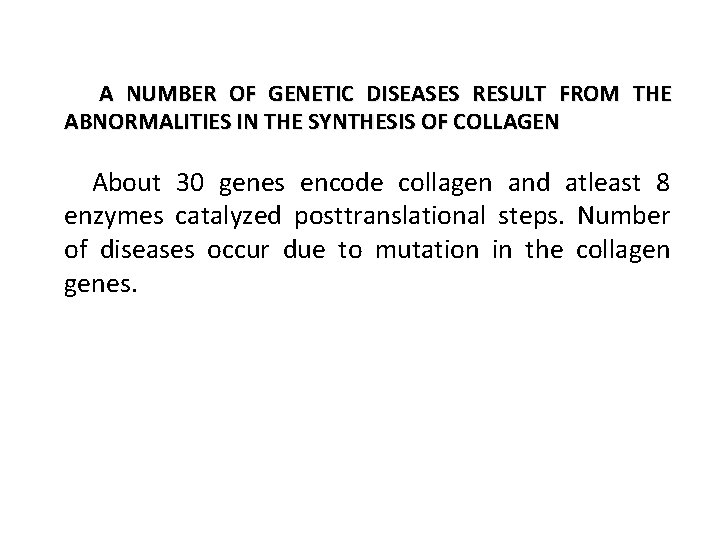 A NUMBER OF GENETIC DISEASES RESULT FROM THE ABNORMALITIES IN THE SYNTHESIS OF COLLAGEN

About 30 genes encode collagen and atleast 8 enzymes catalyzed posttranslational steps. Number of diseases occur due to mutation in the collagen genes.